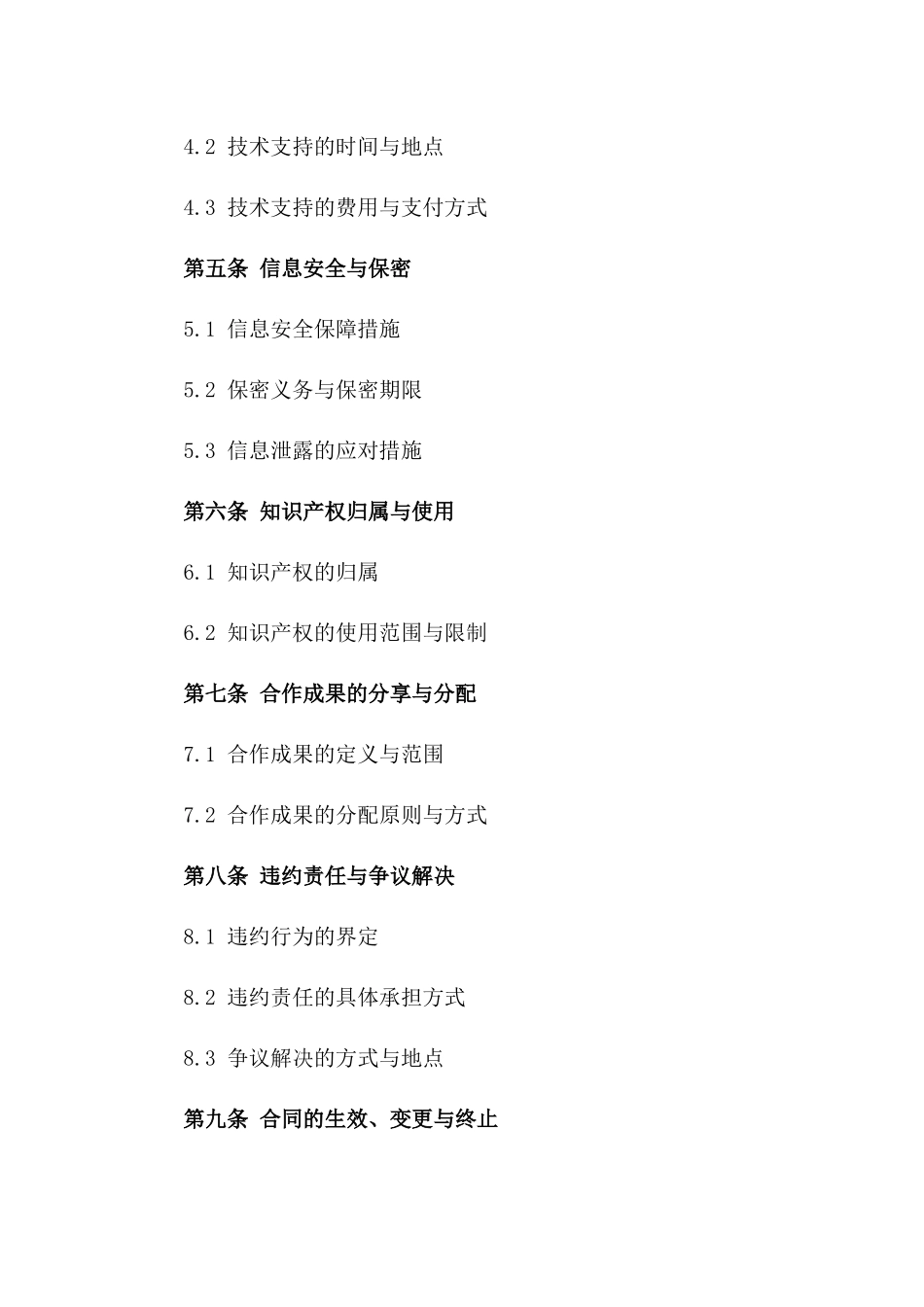 4.2 技术支持的时间与地点

4.3 技术支持的费用与支付方式

第五条 信息安全与保密

5.1 信息安全保障措施

5.2 保密义务与保密期限

5.3 信息泄露的应对措施

第六条 知识产权归属与使用

6.1 知识产权的归属

6.2 知识产权的使用范围与限制

第七条 合作成果的分享与分配

7.1 合作成果的定义与范围

7.2 合作成果的分配原则与方式

第八条 违约责任与争议解决

8.1 违约行为的界定

8.2 违约责任的具体承担方式

8.3 争议解决的方式与地点

第九条 合同的生效、变更与终止